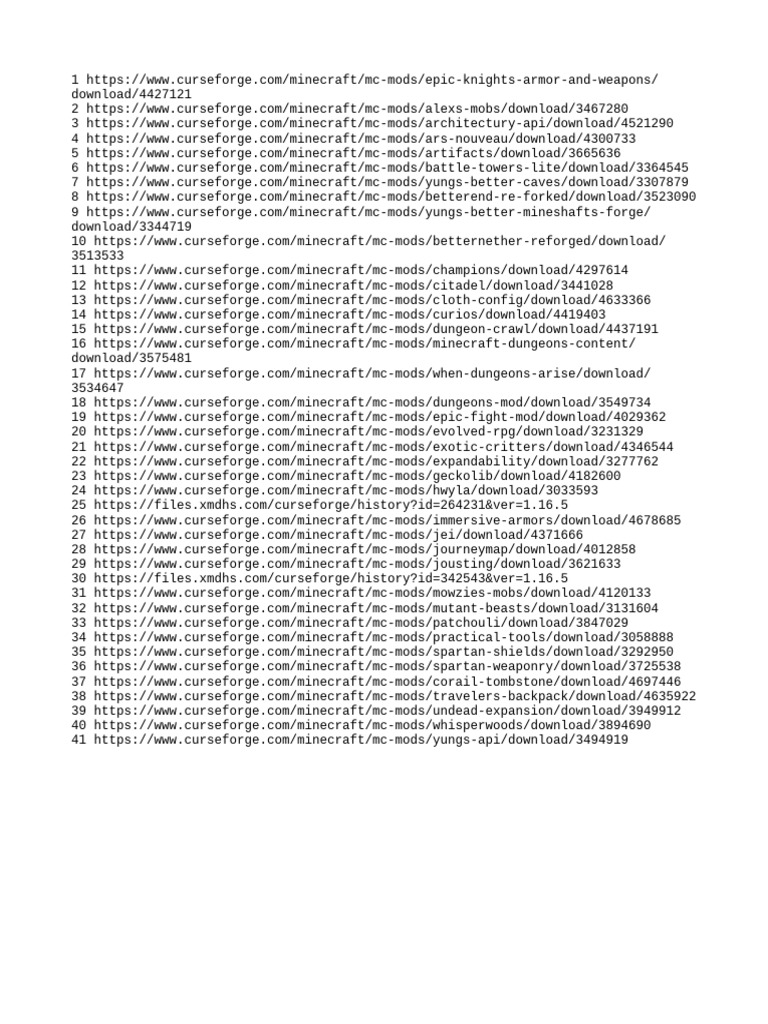 1 https://www.curseforge.com/minecraft/mc-mods/epic-knights-armor-and-weapons/download/4427121
2 https://www.curseforge.com/minecraft/mc-mods/alexs-mobs/download/3467280
3 https://www.curseforge.com/minecraft/mc-mods/architectury-api/download/4521290
4 https://www.curseforge.com/minecraft/mc-mods/ars-nouveau/download/4300733
5 https://www.curseforge.com/minecraft/mc-mods/artifacts/download/3665636
6 https://www.curseforge.com/minecraft/mc-mods/battle-towers-lite/download/3364545
7 https://www.curseforge.com/minecraft/mc-mods/yungs-better-caves/download/3307879
8 https://www.curseforge.com/minecraft/mc-mods/betterend-re-forked/download/3523090
9 https://www.curseforge.com/minecraft/mc-mods/yungs-better-mineshafts-forge/download/3344719
10 https://www.curseforge.com/minecraft/mc-mods/betternether-reforged/download/3513533
11 https://www.curseforge.com/minecraft/mc-mods/champions/download/4297614
12 https://www.curseforge.com/minecraft/mc-mods/citadel/download/3441028
13 https://www.curseforge.com/minecraft/mc-mods/cloth-config/download/4633366
14 https://www.curseforge.com/minecraft/mc-mods/curios/download/4419403
15 https://www.curseforge.com/minecraft/mc-mods/dungeon-crawl/download/4437191
16 https://www.curseforge.com/minecraft/mc-mods/minecraft-dungeons-content/download/3575481
17 https://www.curseforge.com/minecraft/mc-mods/when-dungeons-arise/download/3534647
18 https://www.curseforge.com/minecraft/mc-mods/dungeons-mod/download/3549734
19 https://www.curseforge.com/minecraft/mc-mods/epic-fight-mod/download/4029362
20 https://www.curseforge.com/minecraft/mc-mods/evolved-rpg/download/3231329
21 https://www.curseforge.com/minecraft/mc-mods/exotic-critters/download/4346544
22 https://www.curseforge.com/minecraft/mc-mods/expandability/download/3277762
23 https://www.curseforge.com/minecraft/mc-mods/geckolib/download/4182600
24 https://www.curseforge.com/minecraft/mc-mods/hwyla/download/3033593
25 https://files.xmdhs.com/curseforge/history?id=264231&ver=1.16.5
26 https://www.curseforge.com/minecraft/mc-mods/immersive-armors/download/4678685
27 https://www.curseforge.com/minecraft/mc-mods/jei/download/4371666
28 https://www.curseforge.com/minecraft/mc-mods/journeymap/download/4012858
29 https://www.curseforge.com/minecraft/mc-mods/jousting/download/3621633
30 https://files.xmdhs.com/curseforge/history?id=342543&ver=1.16.5
31 https://www.curseforge.com/minecraft/mc-mods/mowzies-mobs/download/4120133
32 https://www.curseforge.com/minecraft/mc-mods/mutant-beasts/download/3131604
33 https://www.curseforge.com/minecraft/mc-mods/patchouli/download/3847029
34 https://www.curseforge.com/minecraft/mc-mods/practical-tools/download/3058888
35 https://www.curseforge.com/minecraft/mc-mods/spartan-shields/download/3292950
36 https://www.curseforge.com/minecraft/mc-mods/spartan-weaponry/download/3725538
37 https://www.curseforge.com/minecraft/mc-mods/corail-tombstone/download/4697446
38 https://www.curseforge.com/minecraft/mc-mods/travelers-backpack/download/4635922
39 https://www.curseforge.com/minecraft/mc-mods/undead-expansion/download/3949912
40 https://www.curseforge.com/minecraft/mc-mods/whisperwoods/download/3894690
41 https://www.curseforge.com/minecraft/mc-mods/yungs-api/download/3494919